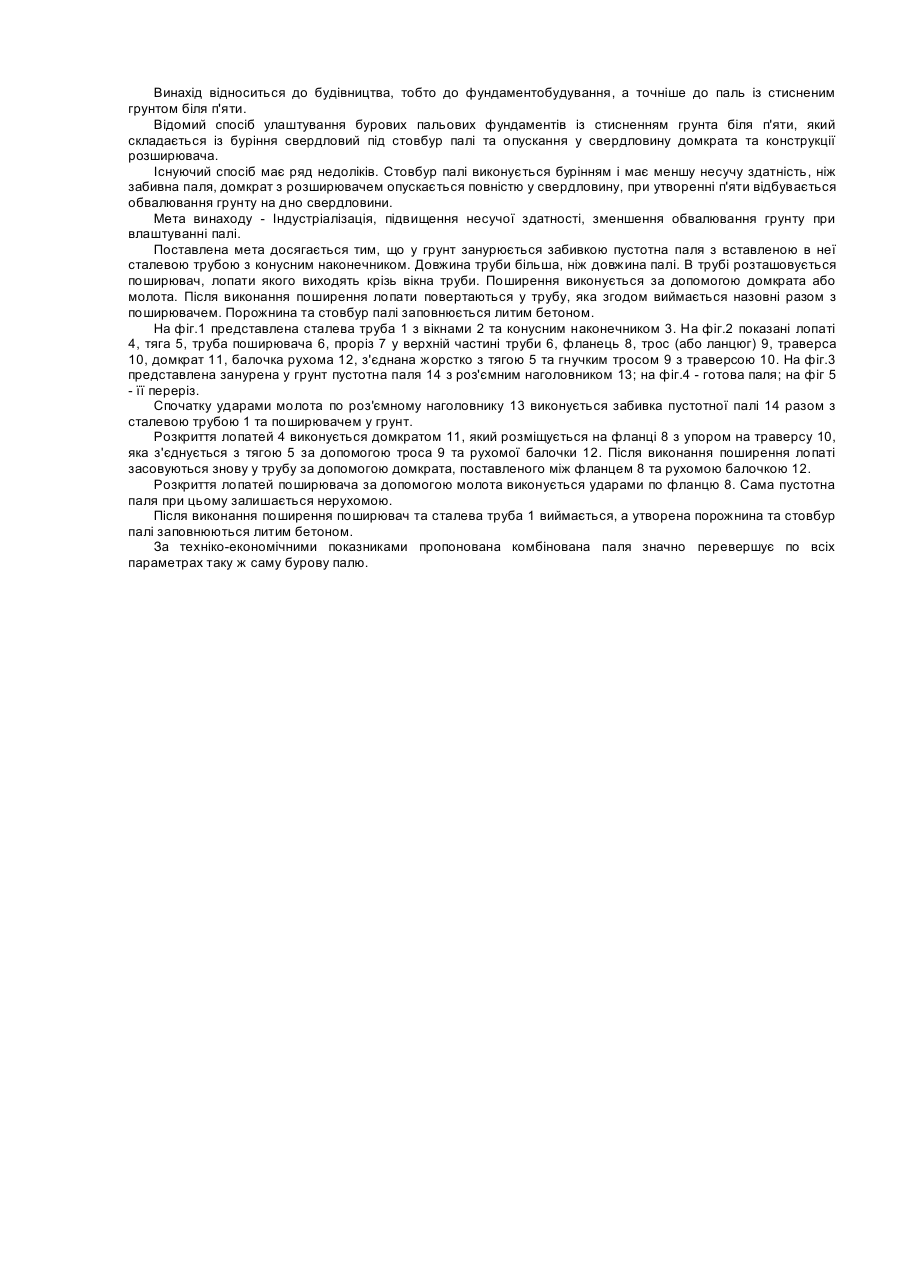 Винахід відноситься до будівництва, тобто до фундаментобудування, а точніше до паль із стисненим грунтом біля п'яти.

Відомий спосіб улаштування бурових пальових фундаментів із стисненням грунта біля п'яти, який складається із буріння свердловий під стовбур палі та опускання у свердловину домкрата та конструкції розширювача.

Існуючий спосіб має ряд недоліків. Стовбур палі виконується бурінням і має меншу несучу здатність, ніж забивна паля, домкрат з розширювачем опускається повністю у свердловину, при утворенні п'яти відбувається обвалювання грунту на дно свердловини.

Мета винаходу - Індустріалізація, підвищення несучої здатності, зменшення обвалювання грунту при влаштуванні палі.

Поставлена мета досягається тим, що у грунт занурюється забивкою пустотна паля з вставленою в неї сталевою трубою з конусним наконечником. Довжина труби більша, ніж довжина палі. В трубі розташовується поширювач, лопати якого виходять крізь вікна труби. Поширення виконується за допомогою домкрата або молота. Після виконання поширення лопати повертаються у трубу, яка згодом виймається назовні разом з поширювачем. Порожнина та стовбур палі заповнюється литим бетоном.

На фіг.1 представлена сталева труба 1 з вікнами 2 та конусним наконечником 3. На фіг.2 показані лопаті 4, тяга 5, труба поширювача 6, проріз 7 у верхній частині труби 6, фланець 8, трос (або ланцюг) 9, траверса 10, домкрат 11, балочка рухома 12, з'єднана жорстко з тягою 5 та гнучким тросом 9 з траверсою 10. На фіг.3 представлена занурена у грунт пустотна паля 14 з роз'ємним наголовником 13; на фіг.4 - готова паля; на фіг 5 - її переріз.

Спочатку ударами молота по роз'ємному наголовнику 13 виконується забивка пустотної палі 14 разом з сталевою трубою 1 та поширювачем у грунт.

Розкриття лопатей 4 виконується домкратом 11, який розміщується на фланці 8 з упором на траверсу 10, яка з'єднується з тягою 5 за допомогою троса 9 та рухомої балочки 12. Після виконання поширення лопаті засовуються знову у трубу за допомогою домкрата, поставленого між фланцем 8 та рухомою балочкою 12.

Розкриття лопатей поширювача за допомогою молота виконується ударами по фланцю 8. Сама пустотна паля при цьому залишається нерухомою.

Після виконання поширення поширювач та сталева труба 1 виймається, а утворена порожнина та стовбур палі заповнюються литим бетоном.

За техніко-економічними показниками пропонована комбінована паля значно перевершує по всіх параметрах таку ж саму бурову палю.